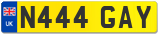 UK
N444 GAY